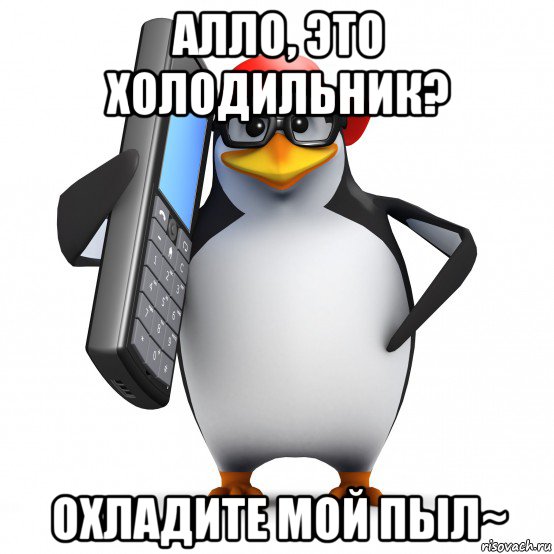 АЛЛО, ЭТО ХОЛОДИЛЬНИК?

ОХЛАДИТЕ МОЙ ПЫЛ~

risovach.ru